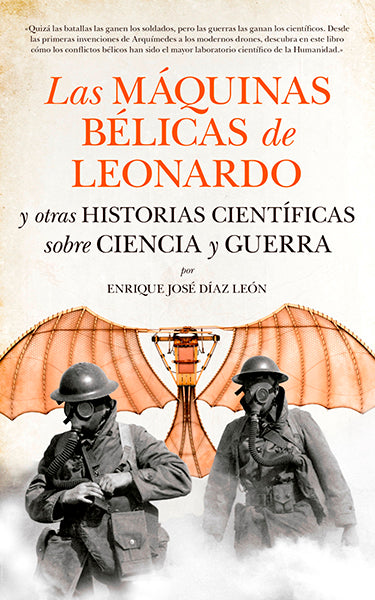 «Quizá las batallas las ganen los soldados, pero las guerras las ganan los científicos. Desde las primeras invenciones de Arquímedes a los modernos drones, descubra en este libro cómo los conflictos bélicos han sido el mayor laboratorio científico de la Humanidad.»

Las MÁQUINAS BÉLICAS de LEONARDO

y otras HISTORIAS CIENTÍFICAS sobre CIENCIA y GUERRA

por

ENRIQUE JOSÉ DÍAZ LEÓN